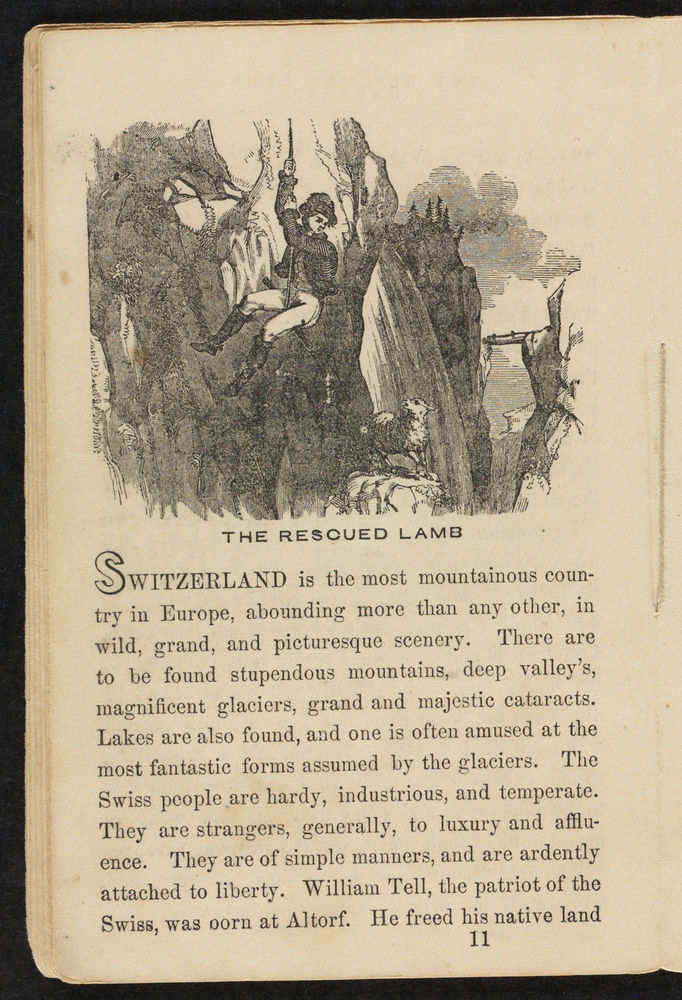 THE RESCUED LAMB

SWITZERLAND is the most mountainous country in Europe, abounding more than any other, in wild, grand, and picturesque scenery. There are to be found stupendous mountains, deep valley's, magnificent glaciers, grand and majestic cataracts. Lakes are also found, and one is often amused at the most fantastic forms assumed by the glaciers. The Swiss people are hardy, industrious, and temperate. They are strangers, generally, to luxury and affluence. They are of simple manners, and are ardently attached to liberty. William Tell, the patriot of the Swiss, was oorn at Altorf. He freed his native land

11